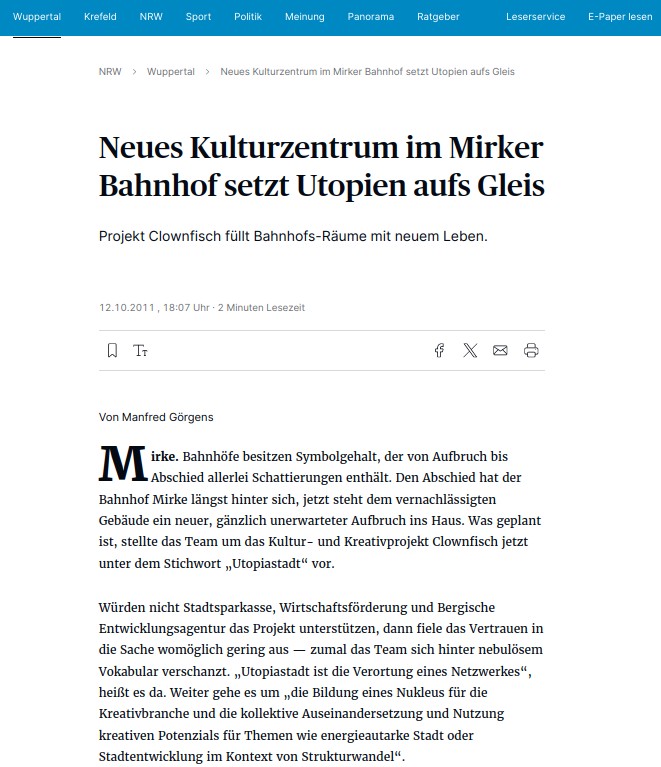 Wuppertal Krefeld NRW Sport Politik Meinung Panorama Ratgeber Leserservice E-Paper lesen

NRW > Wuppertal > Neues Kulturzentrum im Mirker Bahnhof setzt Utopien aufs Gleis

Neues Kulturzentrum im Mirker Bahnhof setzt Utopien aufs Gleis

Projekt Clownfisch füllt Bahnhofs-Räume mit neuem Leben.

12.10.2011 , 18:07 Uhr · 2 Minuten Lesezeit

Von Manfred Görgens

Mirke. Bahnhöfe besitzen Symbolgehalt, der von Aufbruch bis Abschied allerlei Schattierungen enthält. Den Abschied hat der Bahnhof Mirke längst hinter sich, jetzt steht dem vernachlässigten Gebäude ein neuer, gänzlich unerwarteter Aufbruch ins Haus. Was geplant ist, stellte das Team um das Kultur- und Kreativprojekt Clownfisch jetzt unter dem Stichwort „Utopiastadt“ vor.

Würden nicht Stadtsparkasse, Wirtschaftsförderung und Bergische Entwicklungsagentur das Projekt unterstützen, dann fiele das Vertrauen in die Sache womöglich gering aus — zumal das Team sich hinter nebulösem Vokabular verschanzt. „Utopiastadt ist die Verortung eines Netzwerkes“, heißt es da. Weiter gehe es um „die Bildung eines Nukleus für die Kreativbranche und die kollektive Auseinandersetzung und Nutzung kreativen Potenzials für Themen wie energieautarke Stadt oder Stadtentwicklung im Kontext von Strukturwandel“.